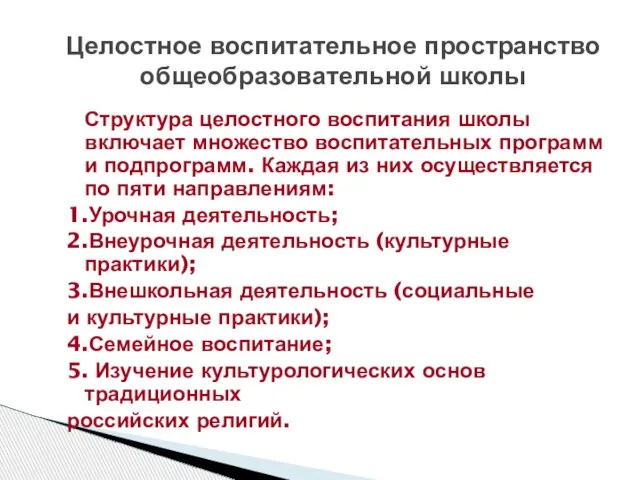 Целостное воспитательное пространство общеобразовательной школы

Структура целостного воспитания школы включает множество воспитательных программ и подпрограмм. Каждая из них осуществляется по пяти направлениям:

1.Урочная деятельность;

2.Внеурочная деятельность (культурные практики);

3.Внешкольная деятельность (социальные и культурные практики);

4.Семейное воспитание;

5. Изучение культурологических основ традиционных российских религий.